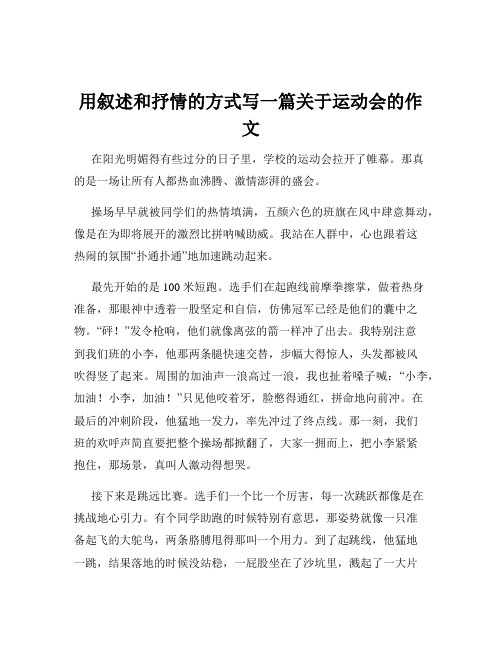 用叙述和抒情的方式写一篇关于运动会的作文

在阳光明媚得有些过分的日子里，学校的运动会拉开了帷幕。那真的是一场让所有人都热血沸腾、激情澎湃的盛会。

操场早早就被同学们的热情填满，五颜六色的班旗在风中肆意舞动，像是在为即将展开的激烈比拼呐喊助威。我站在人群中，心也跟着这热闹的氛围“扑通扑通”地加速跳动起来。

最先开始的是 100 米短跑。选手们在起跑线前摩拳擦掌，做着热身准备，那眼神中透着一股坚定和自信，仿佛冠军已经是他们的囊中之物。“砰！”发令枪响，他们就像离弦的箭一样冲了出去。我特别注意到我们班的小李，他那两条腿快速交替，步幅大得惊人，头发都被风吹得竖了起来。周围的加油声一浪高过一浪，我也扯着嗓子喊：“小李，加油！小李，加油！”只见他咬着牙，脸憋得通红，拼命地向前冲。在最后的冲刺阶段，他猛地一发力，率先冲过了终点线。那一刻，我们班的欢呼声简直要把整个操场都掀翻了，大家一拥而上，把小李紧紧抱住，那场景，真叫人激动得想哭。

接下来是跳远比赛。选手们一个比一个厉害，每一次跳跃都像是在挑战地心引力。有个同学助跑的时候特别有意思，那姿势就像一只准备起飞的大鸵鸟，两条胳膊甩得那叫一个用力。到了起跳线，他猛地一跳，结果落地的时候没站稳，一屁股坐在了沙坑里，溅起了一大片